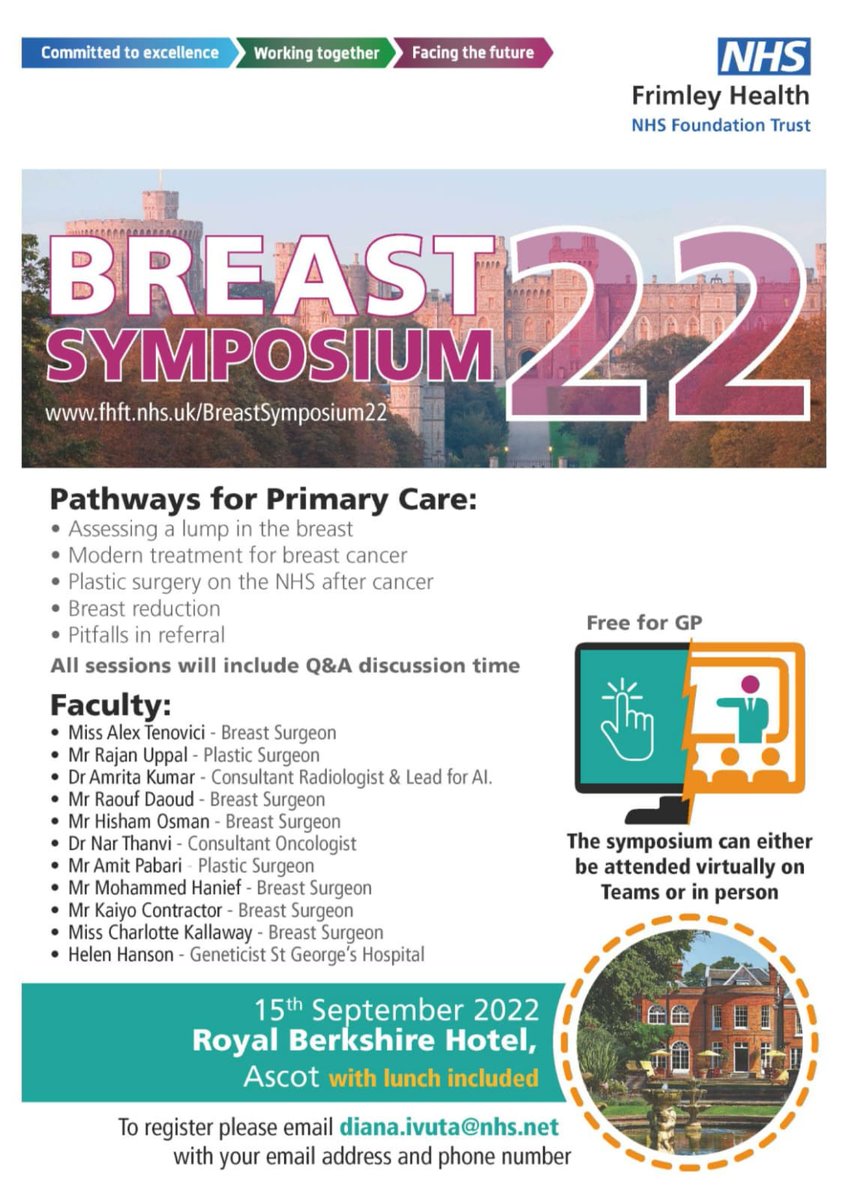 Committed to excellence Working together Facing the future

NHS
Frimley Health
NHS Foundation Trust

BREAST SYMPOSIUM 22
www.fhft.nhs.uk/BreastSymposium22

Pathways for Primary Care:
• Assessing a lump in the breast
• Modern treatment for breast cancer
• Plastic surgery on the NHS after cancer
• Breast reduction
• Pitfalls in referral
All sessions will include Q&A discussion time

Faculty:
• Miss Alex Tenovici - Breast Surgeon
• Mr Rajan Uppal - Plastic Surgeon
• Dr Amrita Kumar - Consultant Radiologist & Lead for AI.
• Mr Raouf Daoud - Breast Surgeon
• Mr Hisham Osman - Breast Surgeon
• Dr Nar Thanvi - Consultant Oncologist
• Mr Amit Pabari - Plastic Surgeon
• Mr Mohammed Hanief - Breast Surgeon
• Mr Kaiyo Contractor - Breast Surgeon
• Miss Charlotte Kallaway - Breast Surgeon
• Helen Hanson - Geneticist St George's Hospital

Free for GP

The symposium can either be attended virtually on Teams or in person

15th September 2022
Royal Berkshire Hotel,
Ascot with lunch included

To register please email diana.ivuta@nhs.net with your email address and phone number